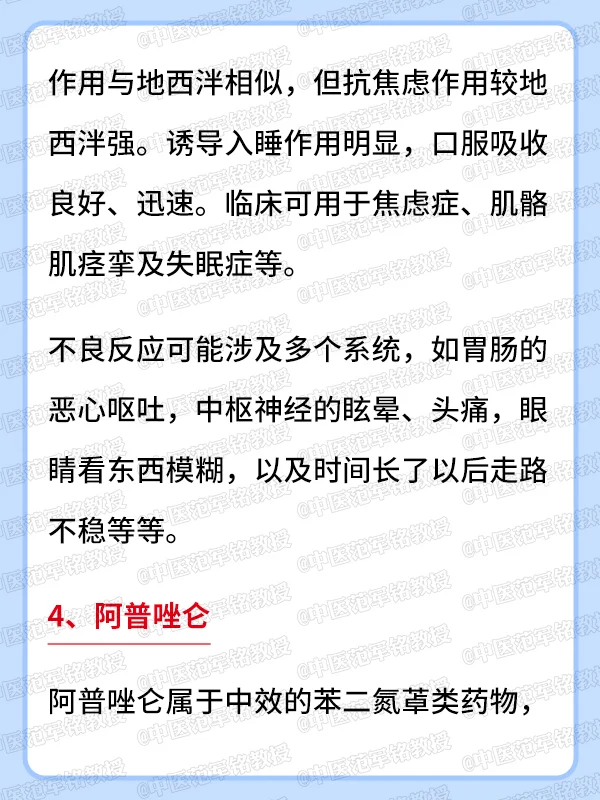 作用与地西泮相似，但抗焦虑作用较地西泮强。诱导入睡作用明显，口服吸收良好、迅速。临床可用于焦虑症、肌骼肌痉挛及失眠症等。

不良反应可能涉及多个系统，如胃肠的恶心呕吐，中枢神经的眩晕、头痛，眼睛看东西模糊，以及时间长了以后走路不稳等等。

4、阿普唑仑

阿普唑仑属于中效的苯二氮䓬类药物，

@中医范军铭教授